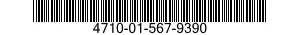 4710-01-567-9390